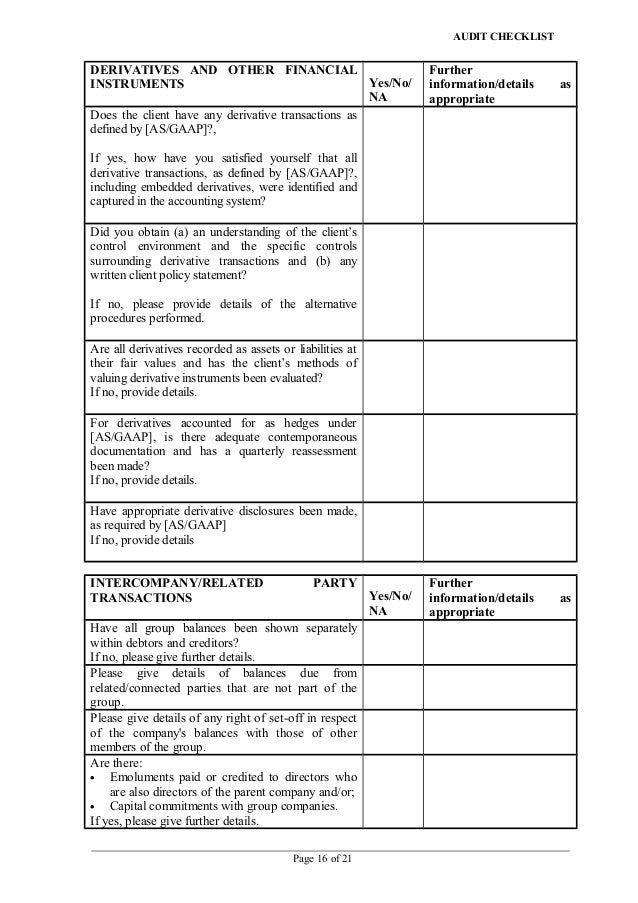 AUDIT CHECKLIST

| DERIVATIVES AND OTHER FINANCIAL INSTRUMENTS | Yes/No/ NA | Further information/details as appropriate |
|---|---|---|
| Does the client have any derivative transactions as defined by [AS/GAAP]?, If yes, how have you satisfied yourself that all derivative transactions, as defined by [AS/GAAP]?, including embedded derivatives, were identified and captured in the accounting system? | | |
| Did you obtain (a) an understanding of the client's control environment and the specific controls surrounding derivative transactions and (b) any written client policy statement? If no, please provide details of the alternative procedures performed. | | |
| Are all derivatives recorded as assets or liabilities at their fair values and has the client's methods of valuing derivative instruments been evaluated? If no, provide details. | | |
| For derivatives accounted for as hedges under [AS/GAAP], is there adequate contemporaneous documentation and has a quarterly reassessment been made? If no, provide details. | | |
| Have appropriate derivative disclosures been made, as required by [AS/GAAP] If no, provide details | | |

| INTERCOMPANY/RELATED PARTY TRANSACTIONS | Yes/No/ NA | Further information/details as appropriate |
|---|---|---|
| Have all group balances been shown separately within debtors and creditors? If no, please give further details. | | |
| Please give details of balances due from related/connected parties that are not part of the group. | | |
| Please give details of any right of set-off in respect of the company's balances with those of other members of the group. | | |
| Are there: • Emoluments paid or credited to directors who are also directors of the parent company and/or; • Capital commitments with group companies. If yes, please give further details. | | |

Page 16 of 21